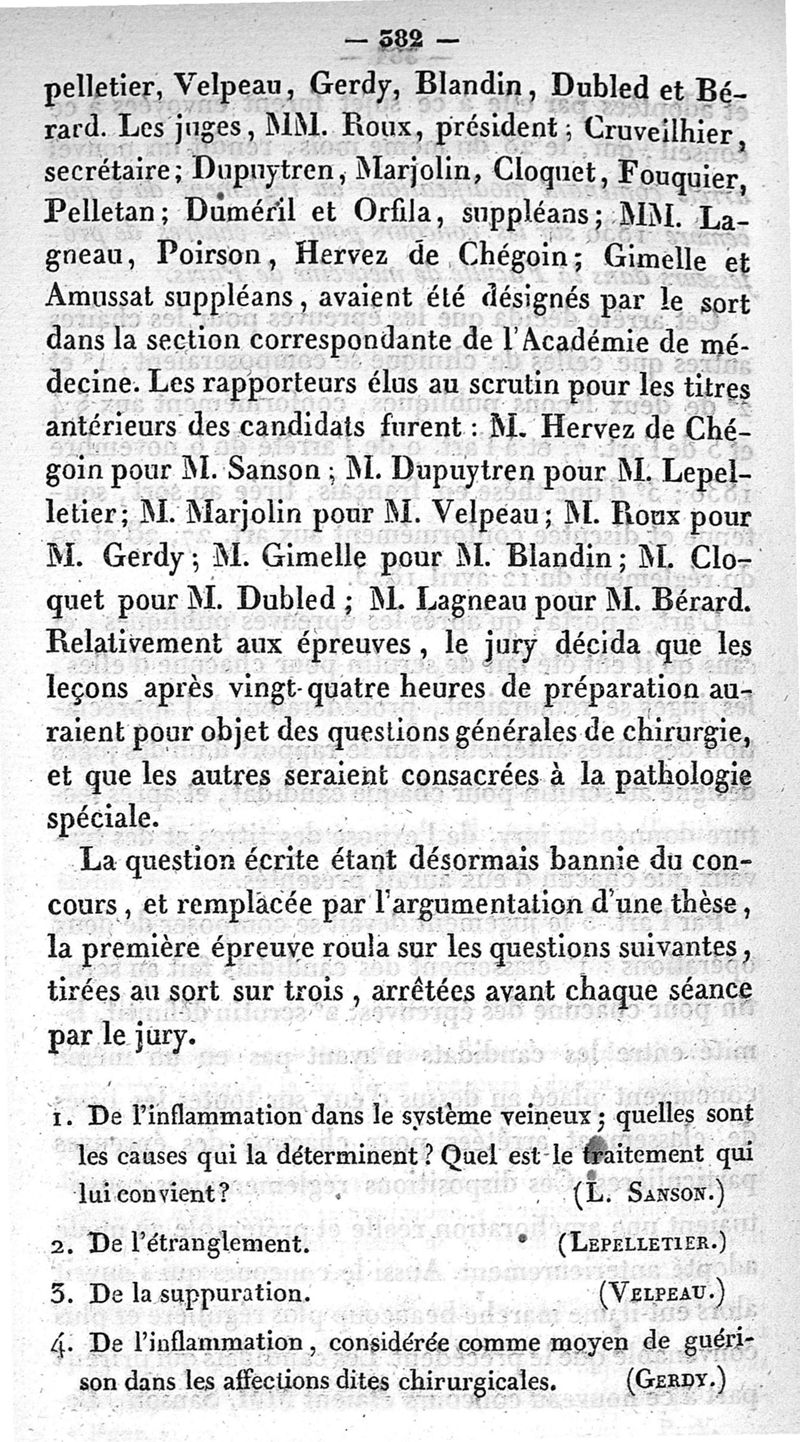 — 382 —

pelletier, Velpeau, Gerdy, Blandin, Dubled et Bérard. Les juges, MM. Roux, président; Cruveilhier, secrétaire; Dupuytren, Marjolin, Cloquet, Fouquier, Pelletan; Duméril et Orfila, suppléans; MM. Lagneau, Poirson, Hervez de Chégoin; Gimelle et Amussat suppléans, avaient été désignés par le sort dans la section correspondante de l'Académie de médecine. Les rapporteurs élus au scrutin pour les titres antérieurs des candidats furent : M. Hervez de Chégoin pour M. Sanson; M. Dupuytren pour M. Lepelletier; M. Marjolin pour M. Velpeau; M. Roux pour M. Gerdy; M. Gimelle pour M. Blandin; M. Cloquet pour M. Dubled; M. Lagneau pour M. Bérard. Relativement aux épreuves, le jury décida que les leçons après vingt-quatre heures de préparation auraient pour objet des questions générales de chirurgie, et que les autres seraient consacrées à la pathologie spéciale.

La question écrite étant désormais bannie du concours, et remplacée par l'argumentation d'une thèse, la première épreuve roula sur les questions suivantes, tirées au sort sur trois, arrêtées avant chaque séance par le jury.

1. De l'inflammation dans le système veineux; quelles sont les causes qui la déterminent? Quel est le traitement qui lui convient? (L. Sanson.)

2. De l'étranglement. (Lepelletier.)

3. De la suppuration. (Velpeau.)

4. De l'inflammation, considérée comme moyen de guérison dans les affections dites chirurgicales. (Gerdy.)